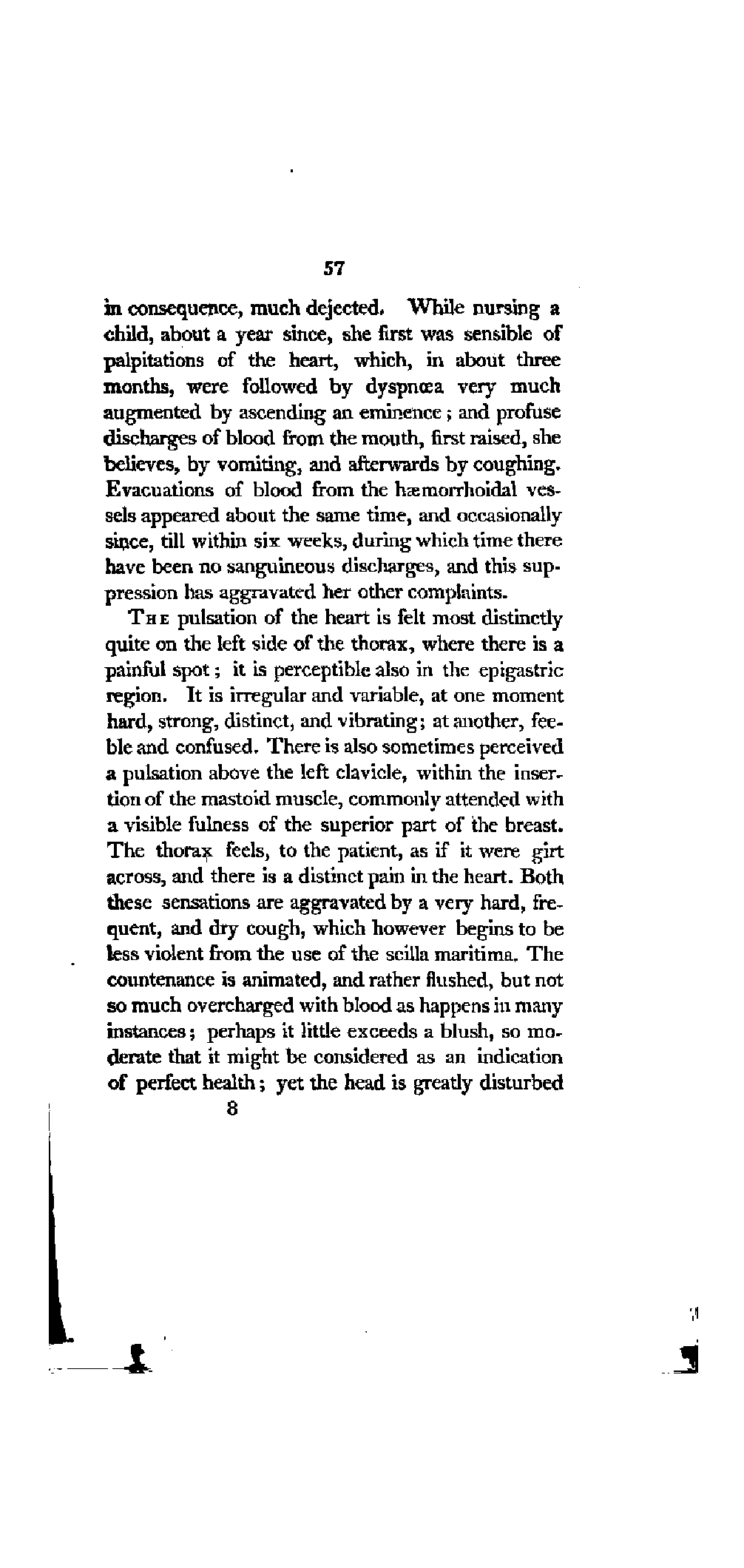 57

in consequence, much dejected. While nursing a child, about a year since, she first was sensible of palpitations of the heart, which, in about three months, were followed by dyspnœa very much augmented by ascending an eminence; and profuse discharges of blood from the mouth, first raised, she believes, by vomiting, and afterwards by coughing. Evacuations of blood from the hæmorrhoidal vessels appeared about the same time, and occasionally since, till within six weeks, during which time there have been no sanguineous discharges, and this suppression has aggravated her other complaints.

The pulsation of the heart is felt most distinctly quite on the left side of the thorax, where there is a painful spot; it is perceptible also in the epigastric region. It is irregular and variable, at one moment hard, strong, distinct, and vibrating; at another, feeble and confused. There is also sometimes perceived a pulsation above the left clavicle, within the insertion of the mastoid muscle, commonly attended with a visible fulness of the superior part of the breast. The thorax feels, to the patient, as if it were girt across, and there is a distinct pain in the heart. Both these sensations are aggravated by a very hard, frequent, and dry cough, which however begins to be less violent from the use of the scilla maritima. The countenance is animated, and rather flushed, but not so much overcharged with blood as happens in many instances; perhaps it little exceeds a blush, so moderate that it might be considered as an indication of perfect health; yet the head is greatly disturbed

8